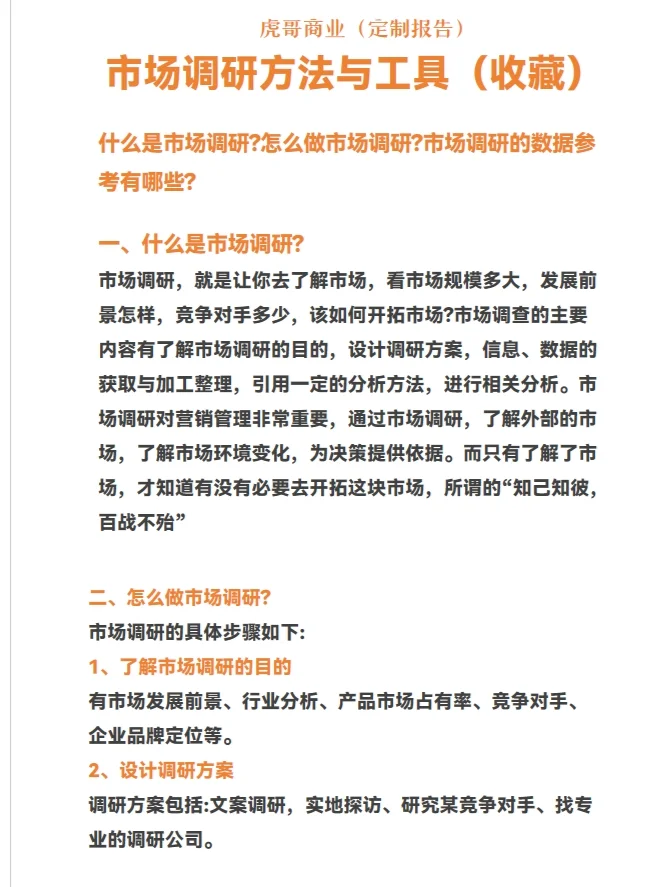 虎哥商业（定制报告）

市场调研方法与工具（收藏）

什么是市场调研?怎么做市场调研?市场调研的数据参考有哪些?

一、什么是市场调研?

市场调研，就是让你去了解市场，看市场规模多大，发展前景怎样，竞争对手多少，该如何开拓市场?市场调查的主要内容有了解市场调研的目的，设计调研方案，信息、数据的获取与加工整理，引用一定的分析方法，进行相关分析。市场调研对营销管理非常重要，通过市场调研，了解外部的市场，了解市场环境变化，为决策提供依据。而只有了解了市场，才知道有没有必要去开拓这块市场，所谓的“知己知彼，百战不殆”

二、怎么做市场调研?

市场调研的具体步骤如下:

1、了解市场调研的目的

有市场发展前景、行业分析、产品市场占有率、竞争对手、企业品牌定位等。

2、设计调研方案

调研方案包括:文案调研，实地探访、研究某竞争对手、找专业的调研公司。